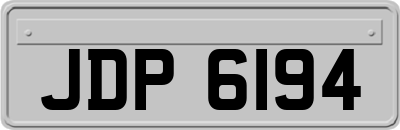 JDP 6194